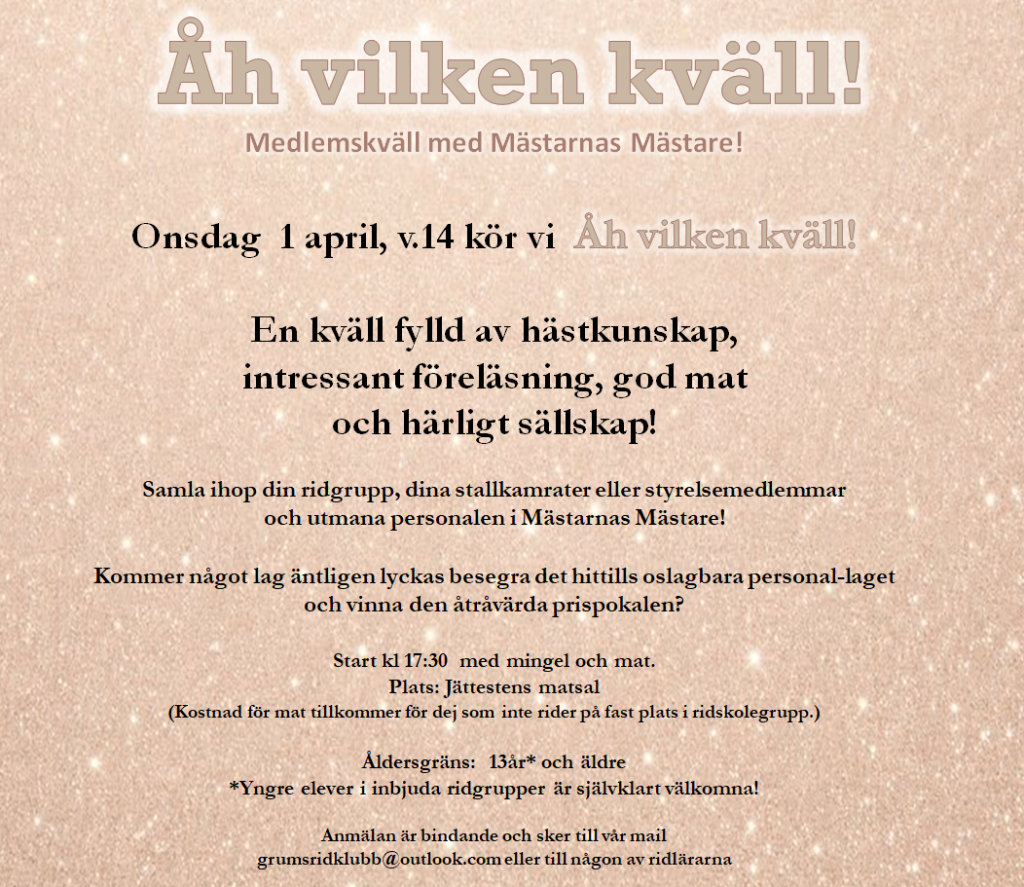 Åh vilken kväll!

Medlemskväll med Mästarnas Mästare!

Onsdag 1 april, v.14 kör vi Åh vilken kväll!

En kväll fylld av hästkunskap, intressant föreläsning, god mat och härligt sällskap!

Samla ihop din ridgrupp, dina stallkamrater eller styrelsemedlemmar och utmana personalen i Mästarnas Mästare!

Kommer något lag äntligen lyckas besegra det hittills oslagbara personal-laget och vinna den åtråvärda prispokalen?

Start kl 17:30 med mingel och mat.
Plats: Jättestens matsal
(Kostnad för mat tillkommer för dej som inte rider på fast plats i ridskolegrupp.)

Åldersgräns: 13år* och äldre
*Yngre elever i inbjuda ridgrupper är självklart välkomna!

Anmälan är bindande och sker till vår mail
grumsridklubb@outlook.com eller till någon av ridlärarna